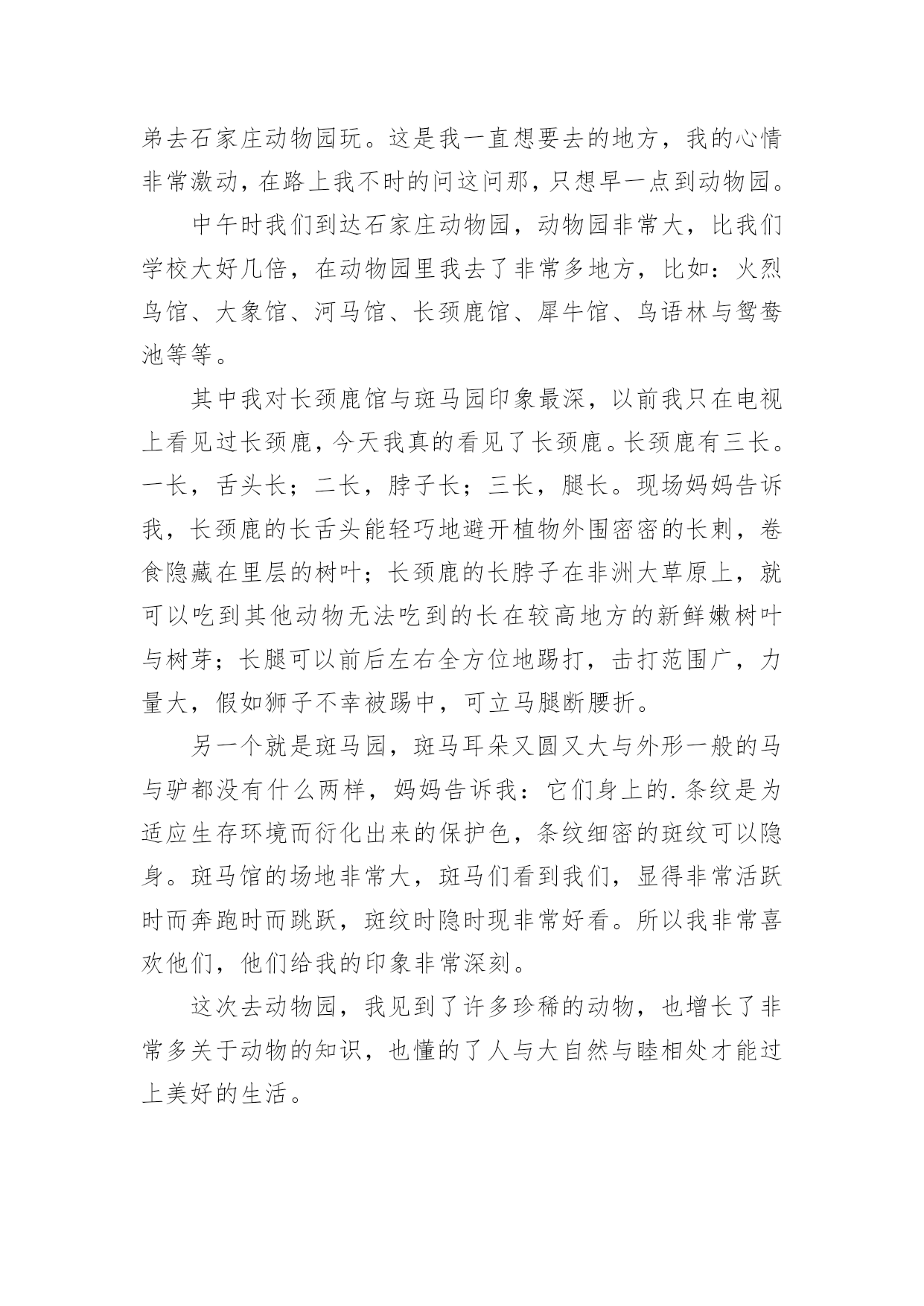 弟去石家庄动物园玩。这是我一直想要去的地方，我的心情非常激动，在路上我不时的问这问那，只想早一点到动物园。

中午时我们到达石家庄动物园，动物园非常大，比我们学校大好几倍，在动物园里我去了非常多地方，比如：火烈鸟馆、大象馆、河马馆、长颈鹿馆、犀牛馆、鸟语林与鸳鸯池等等。

其中我对长颈鹿馆与斑马园印象最深，以前我只在电视上看见过长颈鹿，今天我真的看见了长颈鹿。长颈鹿有三长。一长，舌头长；二长，脖子长；三长，腿长。现场妈妈告诉我，长颈鹿的长舌头能轻巧地避开植物外围密密的长刺，卷食隐藏在里层的树叶；长颈鹿的长脖子在非洲大草原上，就可以吃到其他动物无法吃到的长在较高地方的新鲜嫩树叶与树芽；长腿可以前后左右全方位地踢打，击打范围广，力量大，假如狮子不幸被踢中，可立马腿断腰折。

另一个就是斑马园，斑马耳朵又圆又大与外形一般的马与驴都没有什么两样，妈妈告诉我：它们身上的.条纹是为适应生存环境而衍化出来的保护色，条纹细密的斑纹可以隐身。斑马馆的场地非常大，斑马们看到我们，显得非常活跃时而奔跑时而跳跃，斑纹时隐时现非常好看。所以我非常喜欢他们，他们给我的印象非常深刻。

这次去动物园，我见到了许多珍稀的动物，也增长了非常多关于动物的知识，也懂的了人与大自然与睦相处才能过上美好的生活。